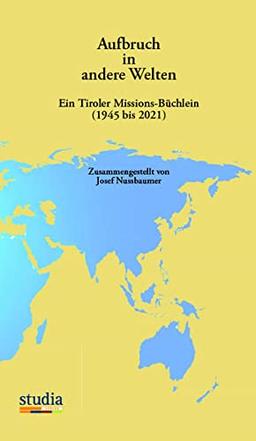 Aufbruch
in
andere Welten

Ein Tiroler Missions-Büchlein
(1945 bis 2021)

Zusammengestellt von
Josef Nussbaumer

studia